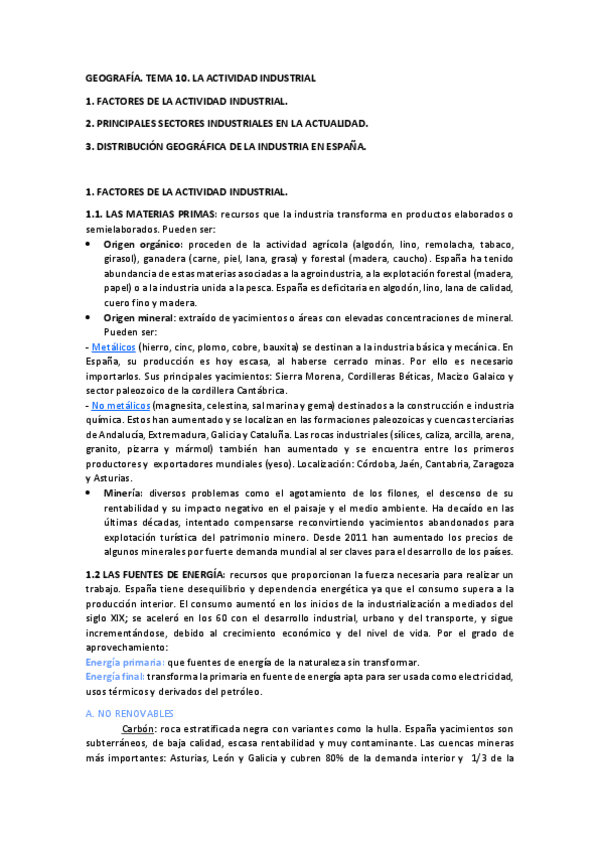 GEOGRAFÍA. TEMA 10. LA ACTIVIDAD INDUSTRIAL

1. FACTORES DE LA ACTIVIDAD INDUSTRIAL.

2. PRINCIPALES SECTORES INDUSTRIALES EN LA ACTUALIDAD.

3. DISTRIBUCIÓN GEOGRÁFICA DE LA INDUSTRIA EN ESPAÑA.

1. FACTORES DE LA ACTIVIDAD INDUSTRIAL.

1.1. LAS MATERIAS PRIMAS: recursos que la industria transforma en productos elaborados o semielaborados. Pueden ser:

• Origen orgánico: proceden de la actividad agrícola (algodón, lino, remolacha, tabaco, girasol), ganadera (carne, piel, lana, grasa) y forestal (madera, caucho). España ha tenido abundancia de estas materias asociadas a la agroindustria, a la explotación forestal (madera, papel) o a la industria unida a la pesca. España es deficitaria en algodón, lino, lana de calidad, cuero fino y madera.

• Origen mineral: extraído de yacimientos o áreas con elevadas concentraciones de mineral. Pueden ser:

- Metálicos (hierro, cinc, plomo, cobre, bauxita) se destinan a la industria básica y mecánica. En España, su producción es hoy escasa, al haberse cerrado minas. Por ello es necesario importarlos. Sus principales yacimientos: Sierra Morena, Cordilleras Béticas, Macizo Galaico y sector paleozoico de la cordillera Cantábrica.

- No metálicos (magnesita, celestina, sal marina y gema) destinados a la construcción e industria química. Estos han aumentado y se localizan en las formaciones paleozoicas y cuencas terciarias de Andalucía, Extremadura, Galicia y Cataluña. Las rocas industriales (sílices, caliza, arcilla, arena, granito, pizarra y mármol) también han aumentado y se encuentra entre los primeros productores y exportadores mundiales (yeso). Localización: Córdoba, Jaén, Cantabria, Zaragoza y Asturias.

• Minería: diversos problemas como el agotamiento de los filones, el descenso de su rentabilidad y su impacto negativo en el paisaje y el medio ambiente. Ha decaído en las últimas décadas, intentado compensarse reconvirtiendo yacimientos abandonados para explotación turística del patrimonio minero. Desde 2011 han aumentado los precios de algunos minerales por fuerte demanda mundial al ser claves para el desarrollo de los países.

1.2 LAS FUENTES DE ENERGÍA: recursos que proporcionan la fuerza necesaria para realizar un trabajo. España tiene desequilibrio y dependencia energética ya que el consumo supera a la producción interior. El consumo aumentó en los inicios de la industrialización a mediados del siglo XIX; se aceleró en los 60 con el desarrollo industrial, urbano y del transporte, y sigue incrementándose, debido al crecimiento económico y del nivel de vida. Por el grado de aprovechamiento:

Energía primaria: que fuentes de energía de la naturaleza sin transformar.

Energía final: transforma la primaria en fuente de energía apta para ser usada como electricidad, usos térmicos y derivados del petróleo.

A. NO RENOVABLES

Carbón: roca estratificada negra con variantes como la hulla. España yacimientos son subterráneos, de baja calidad, escasa rentabilidad y muy contaminante. Las cuencas mineras más importantes: Asturias, León y Galicia y cubren 80% de la demanda interior y 1/3 de la